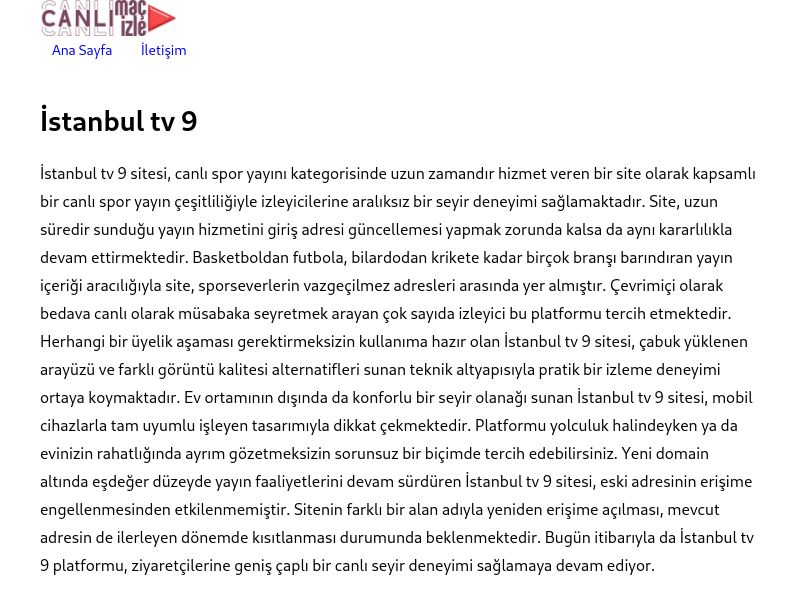 CANLI maç izle

Ana Sayfa İletişim

İstanbul tv 9

İstanbul tv 9 sitesi, canlı spor yayını kategorisinde uzun zamandır hizmet veren bir site olarak kapsamlı bir canlı spor yayın çeşitliliğiyle izleyicilerine aralıksız bir seyir deneyimi sağlamaktadır. Site, uzun süredir sunduğu yayın hizmetini giriş adresi güncellemesi yapmak zorunda kalsa da aynı kararlılıkla devam ettirmektedir. Basketboldan futbola, bilardodan krikete kadar birçok branşı barındıran yayın içeriği aracılığıyla site, sporseverlerin vazgeçilmez adresleri arasında yer almıştır. Çevrimiçi olarak bedava canlı olarak müsabaka seyretmek arayan çok sayıda izleyici bu platformu tercih etmektedir. Herhangi bir üyelik aşaması gerektirmeksizin kullanıma hazır olan İstanbul tv 9 sitesi, çabuk yüklenen arayüzü ve farklı görüntü kalitesi alternatifleri sunan teknik altyapısıyla pratik bir izleme deneyimi ortaya koymaktadır. Ev ortamının dışında da konforlu bir seyir olanağı sunan İstanbul tv 9 sitesi, mobil cihazlarla tam uyumlu işleyen tasarımıyla dikkat çekmektedir. Platformu yolculuk halindeyken ya da evinizin rahatlığında ayrım gözetmeksizin sorunsuz bir biçimde tercih edebilirsiniz. Yeni domain altında eşdeğer düzeyde yayın faaliyetlerini devam sürdüren İstanbul tv 9 sitesi, eski adresinin erişime engellenmesinden etkilenmemiştir. Sitenin farklı bir alan adıyla yeniden erişime açılması, mevcut adresin de ilerleyen dönemde kısıtlanması durumunda beklenmektedir. Bugün itibarıyla da İstanbul tv 9 platformu, ziyaretçilerine geniş çaplı bir canlı seyir deneyimi sağlamaya devam ediyor.